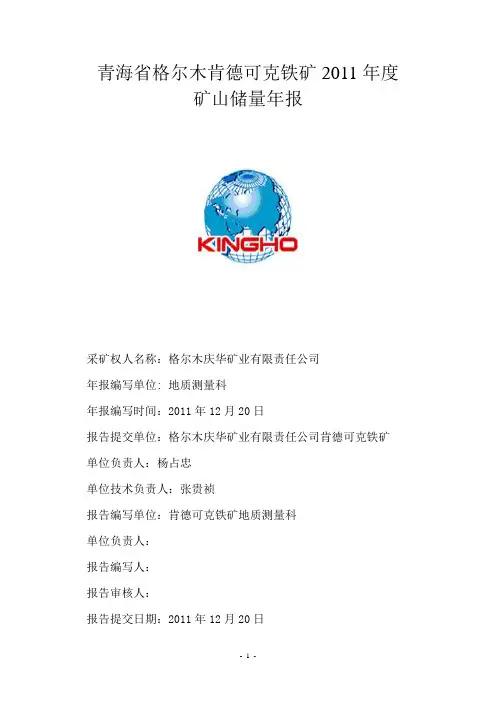 青海省格尔木肯德可克铁矿 2011 年度
矿山储量年报

KINGHO

采矿权人名称：格尔木庆华矿业有限责任公司

年报编写单位：地质测量科

年报编写时间：2011 年 12 月 20 日

报告提交单位：格尔木庆华矿业有限责任公司肯德可克铁矿

单位负责人：杨占忠

单位技术负责人：张贵祯

报告编写单位：肯德可克铁矿地质测量科

单位负责人：

报告编写人：

报告审核人：

报告提交日期：2011 年 12 月 20 日

- 1 -